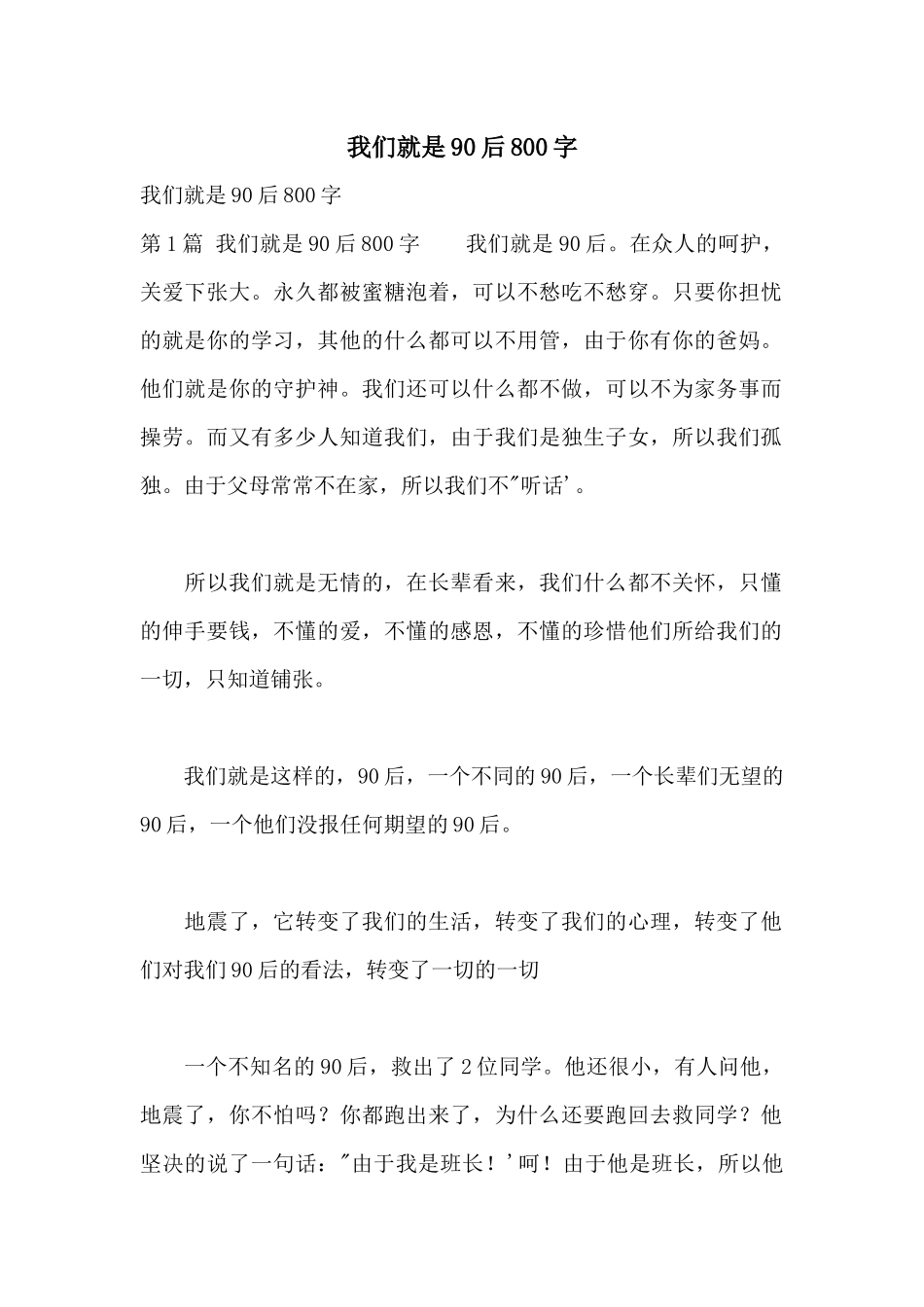 我们就是90后800字

我们就是90后800字

第1篇 我们就是90后800字 我们就是90后。在众人的呵护，关爱下张大。永久都被蜜糖泡着，可以不愁吃不愁穿。只要你担忧的就是你的学习，其他的什么都可以不用管，由于你有你的爸妈。他们就是你的守护神。我们还可以什么都不做，可以不为家务事而操劳。而又有多少人知道我们，由于我们是独生子女，所以我们孤独。由于父母常常不在家，所以我们不"听话'。

所以我们就是无情的，在长辈看来，我们什么都不关怀，只懂的伸手要钱，不懂的爱，不懂的感恩，不懂的珍惜他们所给我们的一切，只知道铺张。

我们就是这样的，90后，一个不同的90后，一个长辈们无望的90后，一个他们没报任何期望的90后。

地震了，它转变了我们的生活，转变了我们的心理，转变了他们对我们90后的看法，转变了一切的一切

一个不知名的90后，救出了2位同学。他还很小，有人问他，地震了，你不怕吗？你都跑出来了，为什么还要跑回去救同学？他坚决的说了一句话："由于我是班长！'呵！由于他是班长，所以他